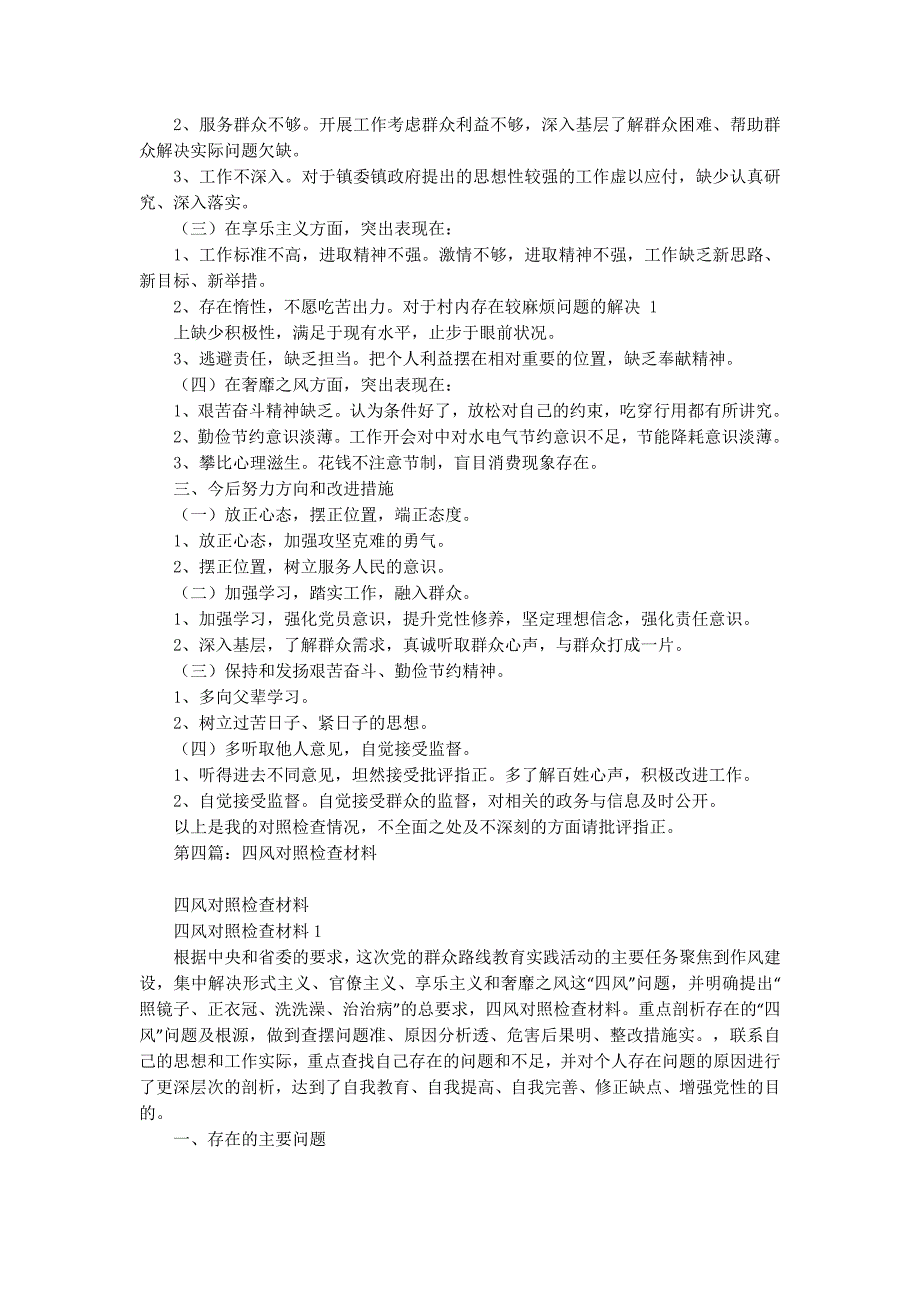 2、服务群众不够。开展工作考虑群众利益不够，深入基层了解群众困难、帮助群众解决实际问题欠缺。

3、工作不深入。对于镇委镇政府提出的思想性较强的工作虚以应付，缺少认真研究、深入落实。

（三）在享乐主义方面，突出表现在：

1、工作标准不高，进取精神不强。激情不够，进取精神不强，工作缺乏新思路、新目标、新举措。

2、存在惰性，不愿吃苦出力。对于村内存在较麻烦问题的解决 1

上缺少积极性，满足于现有水平，止步于眼前状况。

3、逃避责任，缺乏担当。把个人利益摆在相对重要的位置，缺乏奉献精神。

（四）在奢靡之风方面，突出表现在：

1、艰苦奋斗精神缺乏。认为条件好了，放松对自己的约束，吃穿行用都有所讲究。

2、勤俭节约意识淡薄。工作开会对中对水电气节约意识不足，节能降耗意识淡薄。

3、攀比心理滋生。花钱不注意节制，盲目消费现象存在。

三、今后努力方向和改进措施

（一）放正心态，摆正位置，端正态度。

1、放正心态，加强攻坚克难的勇气。

2、摆正位置，树立服务人民的意识。

（二）加强学习，踏实工作，融入群众。

1、加强学习，强化党员意识，提升党性修养，坚定理想信念，强化责任意识。

2、深入基层，了解群众需求，真诚听取群众心声，与群众打成一片。

（三）保持和发扬艰苦奋斗、勤俭节约精神。

1、多向父辈学习。

2、树立过苦日子、紧日子的思想。

（四）多听取他人意见，自觉接受监督。

1、听得进去不同意见，坦然接受批评指正。多了解百姓心声，积极改进工作。

2、自觉接受监督。自觉接受群众的监督，对相关的政务与信息及时公开。

以上是我的对照检查情况，不全面之处及不深刻的方面请批评指正。

第四篇：四风对照检查材料

四风对照检查材料

四风对照检查材料 1

根据中央和省委的要求，这次党的群众路线教育实践活动的主要任务聚焦到作风建设，集中解决形式主义、官僚主义、享乐主义和奢靡之风这“四风”问题，并明确提出“照镜子、正衣冠、洗洗澡、治治病”的总要求，四风对照检查材料。重点剖析存在的“四风”问题及根源，做到查摆问题准、原因分析透、危害后果明、整改措施实。，联系自己的思想和工作实际，重点查找自己存在的问题和不足，并对个人存在问题的原因进行了更深层次的剖析，达到了自我教育、自我提高、自我完善、修正缺点、增强党性的目的。

一、存在的主要问题